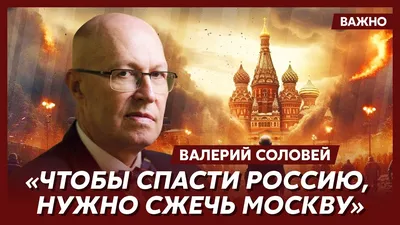 ВАЖНО

ВАЛЕРИЙ СОЛОВЕЙ

«ЧТОБЫ СПАСТИ РОССИЮ, НУЖНО СЖЕЧЬ МОСКВУ»